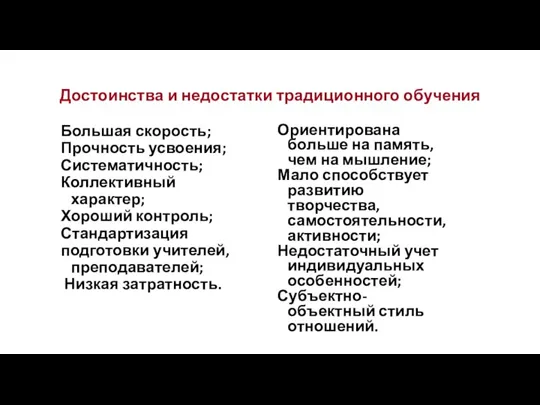 Достоинства и недостатки традиционного обучения

Большая скорость;
Прочность усвоения;
Систематичность;
Коллективный характер;
Хороший контроль;
Стандартизация подготовки учителей, преподавателей;
Низкая затратность.

Ориентирована больше на память, чем на мышление;
Мало способствует развитию творчества, самостоятельности, активности;
Недостаточный учет индивидуальных особенностей;
Субъектно-объектный стиль отношений.